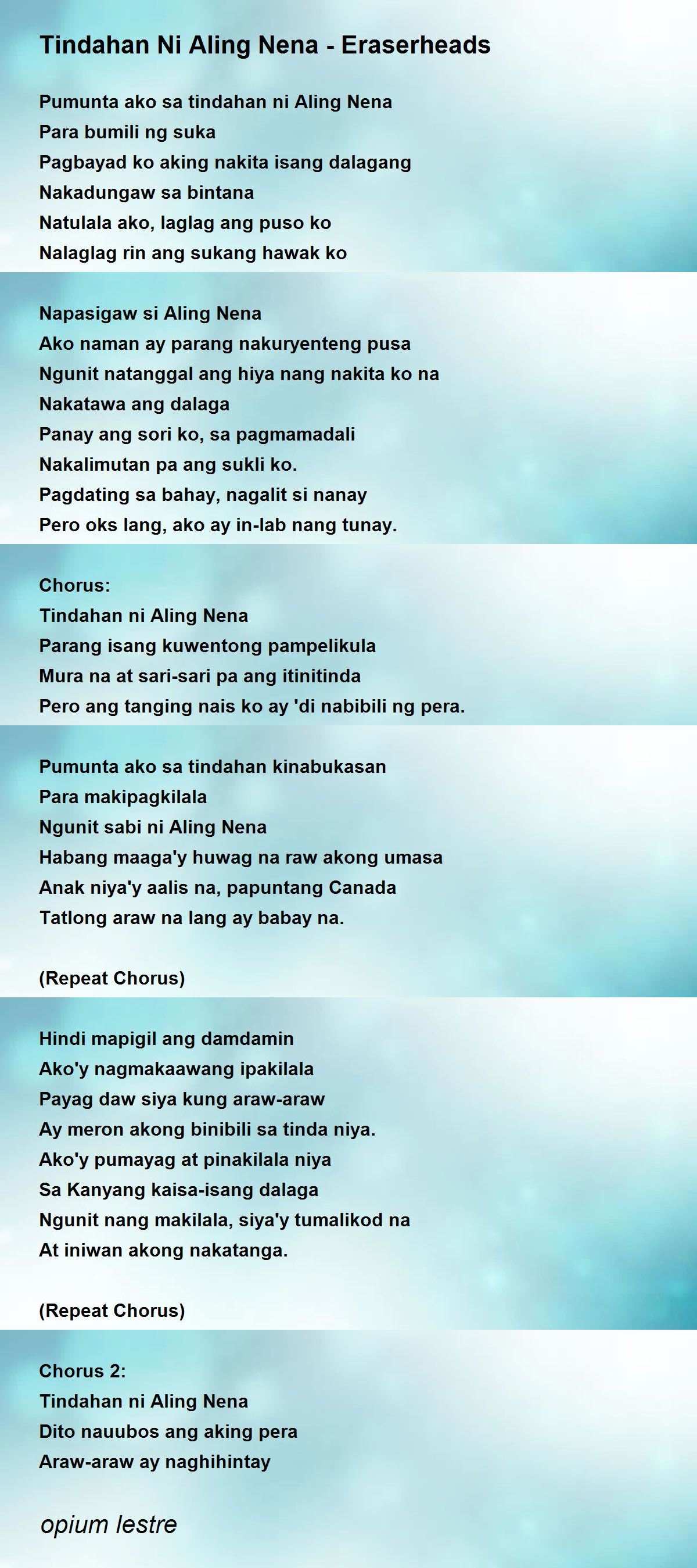 Tindahan Ni Aling Nena - Eraserheads

Pumunta ako sa tindahan ni Aling Nena
Para bumili ng suka
Pagbayad ko aking nakita isang dalagang
Nakadungaw sa bintana
Natulala ako, laglag ang puso ko
Nalaglag rin ang sukang hawak ko

Napasigaw si Aling Nena
Ako naman ay parang nakuryenteng pusa
Ngunit natanggal ang hiya nang nakita ko na
Nakatawa ang dalaga
Panay ang sori ko, sa pagmamadali
Nakalimutan pa ang sukli ko.
Pagdating sa bahay, nagalit si nanay
Pero oks lang, ako ay in-lab nang tunay.

Chorus:
Tindahan ni Aling Nena
Parang isang kuwentong pampelikula
Mura na at sari-sari pa ang itinitinda
Pero ang tanging nais ko ay 'di nabibili ng pera.

Pumunta ako sa tindahan kinabukasan
Para makipagkilala
Ngunit sabi ni Aling Nena
Habang maaga'y huwag na raw akong umasa
Anak niya'y aalis na, papuntang Canada
Tatlong araw na lang ay babay na.

(Repeat Chorus)

Hindi mapigil ang damdamin
Ako'y nagmakaawang ipakilala
Payag daw siya kung araw-araw
Ay meron akong binibili sa tinda niya.
Ako'y pumayag at pinakilala niya
Sa Kanyang kaisa-isang dalaga
Ngunit nang makilala, siya'y tumalikod na
At iniwan akong nakatanga.

(Repeat Chorus)

Chorus 2:
Tindahan ni Aling Nena
Dito nauubos ang aking pera
Araw-araw ay naghihintay

opium lestre